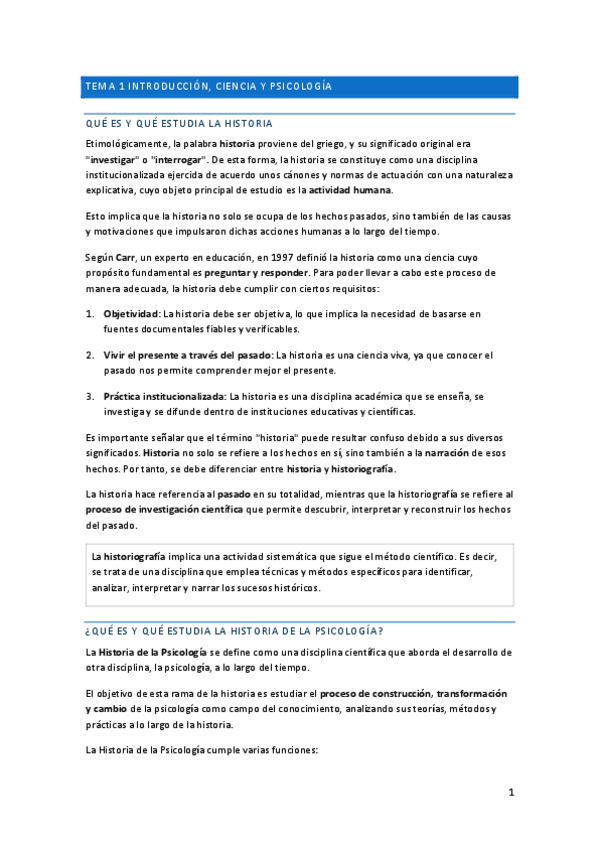 TEMA 1 INTRODUCCIÓN, CIENCIA Y PSICOLOGÍA

QUÉ ES Y QUÉ ESTUDIA LA HISTORIA

Etimológicamente, la palabra historia proviene del griego, y su significado original era "investigar" o "interrogar". De esta forma, la historia se constituye como una disciplina institucionalizada ejercida de acuerdo unos cánones y normas de actuación con una naturaleza explicativa, cuyo objeto principal de estudio es la actividad humana.

Esto implica que la historia no solo se ocupa de los hechos pasados, sino también de las causas y motivaciones que impulsaron dichas acciones humanas a lo largo del tiempo.

Según Carr, un experto en educación, en 1997 definió la historia como una ciencia cuyo propósito fundamental es preguntar y responder. Para poder llevar a cabo este proceso de manera adecuada, la historia debe cumplir con ciertos requisitos:

1. Objetividad: La historia debe ser objetiva, lo que implica la necesidad de basarse en fuentes documentales fiables y verificables.

2. Vivir el presente a través del pasado: La historia es una ciencia viva, ya que conocer el pasado nos permite comprender mejor el presente.

3. Práctica institucionalizada: La historia es una disciplina académica que se enseña, se investiga y se difunde dentro de instituciones educativas y científicas.

Es importante señalar que el término "historia" puede resultar confuso debido a sus diversos significados. Historia no solo se refiere a los hechos en sí, sino también a la narración de esos hechos. Por tanto, se debe diferenciar entre historia y historiografía.

La historia hace referencia al pasado en su totalidad, mientras que la historiografía se refiere al proceso de investigación científica que permite descubrir, interpretar y reconstruir los hechos del pasado.

La historiografía implica una actividad sistemática que sigue el método científico. Es decir, se trata de una disciplina que emplea técnicas y métodos específicos para identificar, analizar, interpretar y narrar los sucesos históricos.

¿QUÉ ES Y QUÉ ESTUDIA LA HISTORIA DE LA PSICOLOGÍA?

La Historia de la Psicología se define como una disciplina científica que aborda el desarrollo de otra disciplina, la psicología, a lo largo del tiempo.

El objetivo de esta rama de la historia es estudiar el proceso de construcción, transformación y cambio de la psicología como campo del conocimiento, analizando sus teorías, métodos y prácticas a lo largo de la historia.

La Historia de la Psicología cumple varias funciones:

1